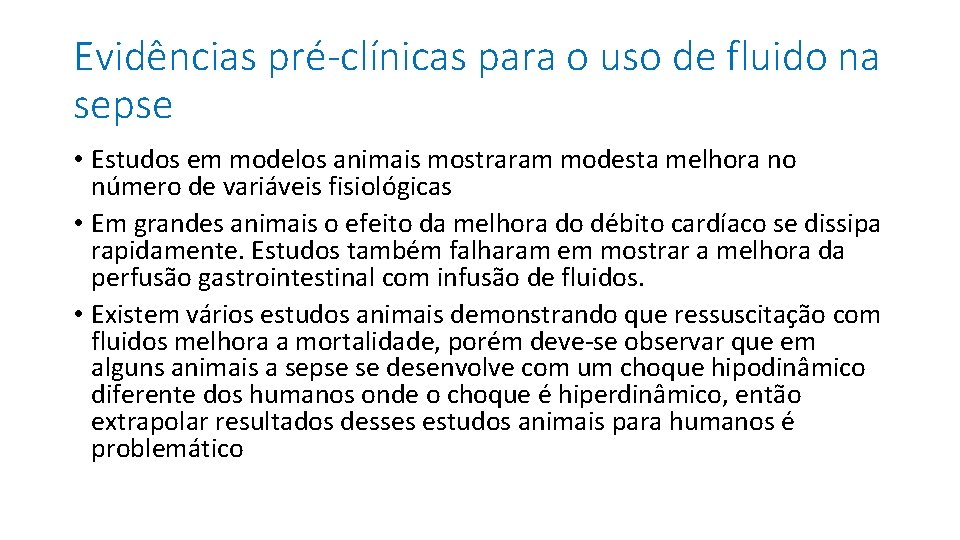 Evidências pré-clínicas para o uso de fluido na sepse

• Estudos em modelos animais mostraram modesta melhora no número de variáveis fisiológicas
• Em grandes animais o efeito da melhora do débito cardíaco se dissipa rapidamente. Estudos também falharam em mostrar a melhora da perfusão gastrointestinal com infusão de fluidos.
• Existem vários estudos animais demonstrando que ressuscitação com fluidos melhora a mortalidade, porém deve-se observar que em alguns animais a sepse se desenvolve com um choque hipodinâmico diferente dos humanos onde o choque é hiperdinâmico, então extrapolar resultados desses estudos animais para humanos é problemático